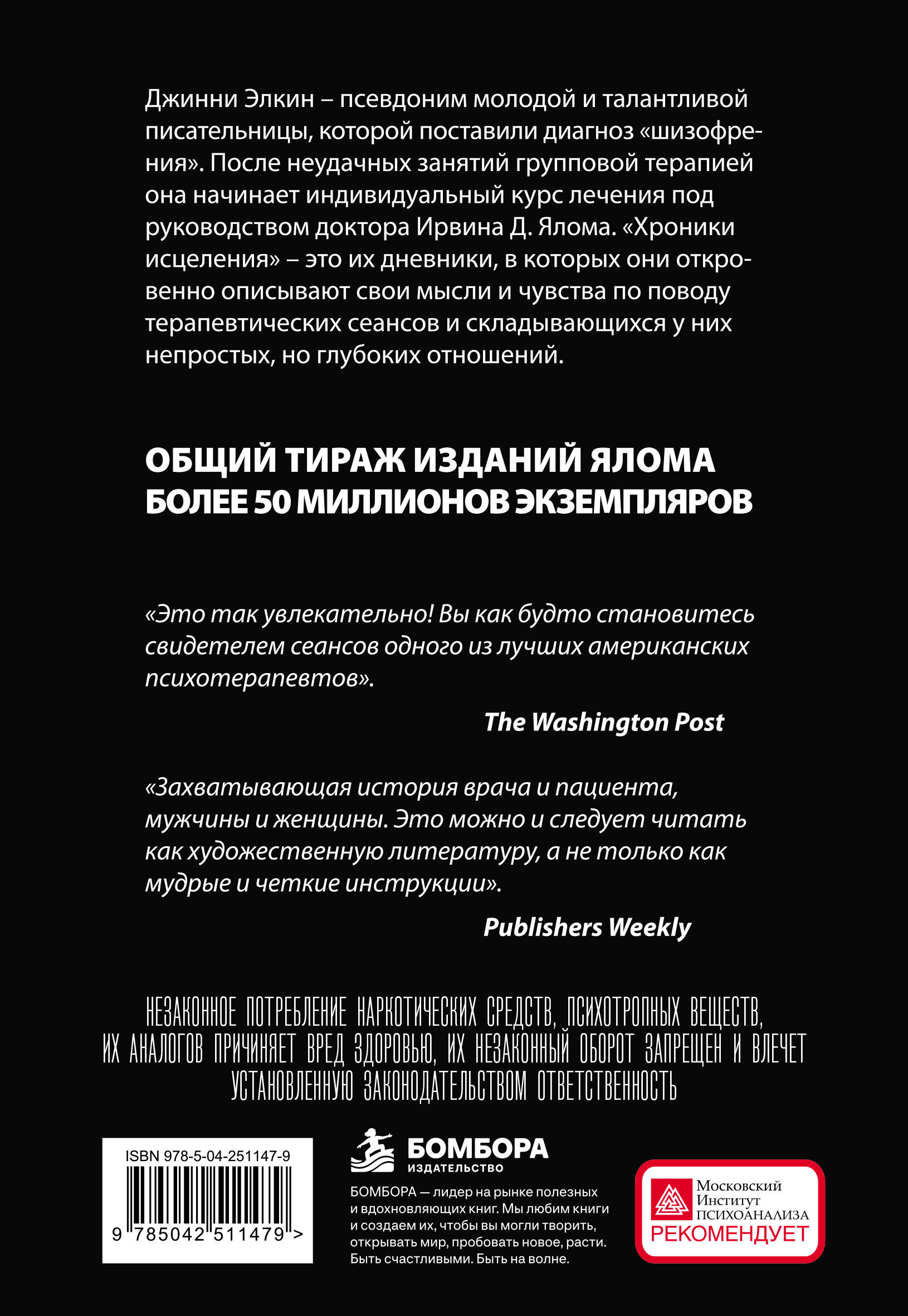 Джинни Элкин – псевдоним молодой и талантливой писательницы, которой поставили диагноз «шизофрения». После неудачных занятий групповой терапией она начинает индивидуальный курс лечения под руководством доктора Ирвина Д. Ялома. «Хроники исцеления» – это их дневники, в которых они откровенно описывают свои мысли и чувства по поводу терапевтических сеансов и складывающихся у них непростых, но глубоких отношений.

ОБЩИЙ ТИРАЖ ИЗДАНИЙ ЯЛОМА БОЛЕЕ 50 МИЛЛИОНОВ ЭКЗЕМПЛЯРОВ

«Это так увлекательно! Вы как будто становитесь свидетелем сеансов одного из лучших американских психотерапевтов».

The Washington Post

«Захватывающая история врача и пациента, мужчины и женщины. Это можно и следует читать как художественную литературу, а не только как мудрые и четкие инструкции».

Publishers Weekly

НЕЗАКОННОЕ ПОТРЕБЛЕНИЕ НАРКОТИЧЕСКИХ СРЕДСТВ, ПСИХОТРОПНЫХ ВЕЩЕСТВ, ИХ АНАЛОГОВ ПРИЧИНЯЕТ ВРЕД ЗДОРОВЬЮ, ИХ НЕЗАКОННЫЙ ОБОРОТ ЗАПРЕЩЕН И ВЛЕЧЕТ УСТАНОВЛЕННУЮ ЗАКОНОДАТЕЛЬСТВОМ ОТВЕТСТВЕННОСТЬ

ISBN 978-5-04-251147-9

9 785042 511479 >

БОМБОРА
ИЗДАТЕЛЬСТВО

БОМБОРА — лидер на рынке полезных и вдохновляющих книг. Мы любим книги и создаем их, чтобы вы могли творить, открывать мир, пробовать новое, расти. Быть счастливыми. Быть на волне.

Московский
Институт
ПСИХОАНАЛИЗА
РЕКОМЕНДУЕТ